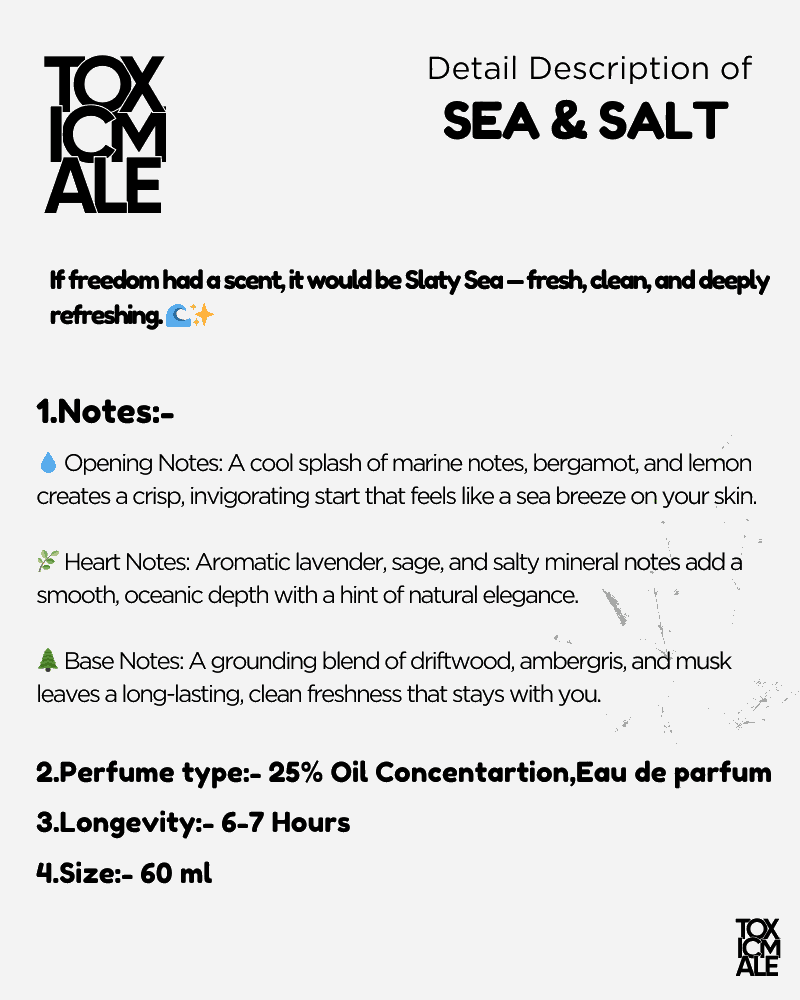 TOX
ICM
ALE

Detail Description of
SEA & SALT

If freedom had a scent, it would be Slaty Sea — fresh, clean, and deeply refreshing. 🌊✨

1.Notes:-

💧 Opening Notes: A cool splash of marine notes, bergamot, and lemon creates a crisp, invigorating start that feels like a sea breeze on your skin.

🌿 Heart Notes: Aromatic lavender, sage, and salty mineral notes add a smooth, oceanic depth with a hint of natural elegance.

🌲 Base Notes: A grounding blend of driftwood, ambergris, and musk leaves a long-lasting, clean freshness that stays with you.

2.Perfume type:- 25% Oil Concentartion,Eau de parfum

3.Longevity:- 6-7 Hours

4.Size:- 60 ml

TOX
ICM
ALE